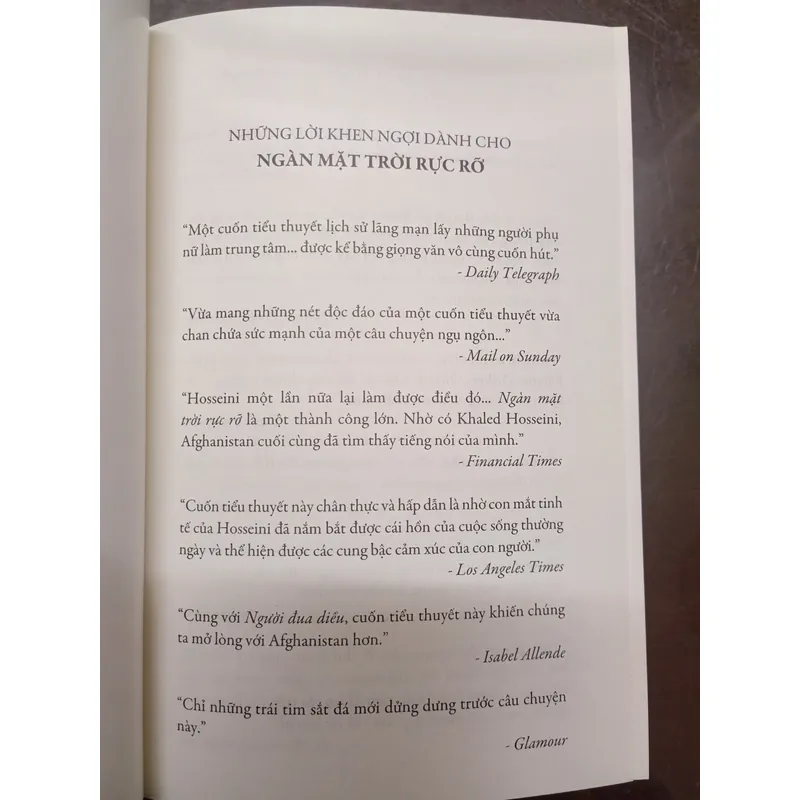 NHỮNG LỜI KHEN NGỢI DÀNH CHO
NGÀN MẶT TRỜI RỰC RỠ

"Một cuốn tiểu thuyết lịch sử lãng mạn lấy những người phụ nữ làm trung tâm... được kể bằng giọng văn vô cùng cuốn hút."
- Daily Telegraph

"Vừa mang những nét độc đáo của một cuốn tiểu thuyết vừa chan chứa sức mạnh của một câu chuyện ngụ ngôn..."
- Mail on Sunday

"Hosseini một lần nữa lại làm được điều đó... Ngàn mặt trời rực rỡ là một thành công lớn. Nhờ có Khaled Hosseini, Afghanistan cuối cùng đã tìm thấy tiếng nói của mình."
- Financial Times

"Cuốn tiểu thuyết này chân thực và hấp dẫn là nhờ con mắt tinh tế của Hosseini đã nắm bắt được cái hồn của cuộc sống thường ngày và thể hiện được các cung bậc cảm xúc của con người."
- Los Angeles Times

"Cùng với Người đua diều, cuốn tiểu thuyết này khiến chúng ta mở lòng với Afghanistan hơn."
- Isabel Allende

"Chỉ những trái tim sắt đá mới dửng dưng trước câu chuyện này."
- Glamour